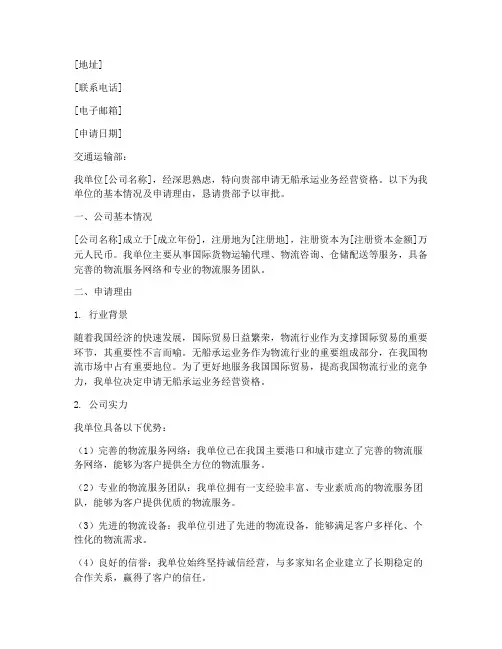 [地址]

[联系电话]

[电子邮箱]

[申请日期]

交通运输部：

我单位[公司名称]，经深思熟虑，特向贵部申请无船承运业务经营资格。以下为我单位的基本情况及申请理由，恳请贵部予以审批。

一、公司基本情况

[公司名称]成立于[成立年份]，注册地为[注册地]，注册资本为[注册资本金额]万元人民币。我单位主要从事国际货物运输代理、物流咨询、仓储配送等服务，具备完善的物流服务网络和专业的物流服务团队。

二、申请理由

1. 行业背景

随着我国经济的快速发展，国际贸易日益繁荣，物流行业作为支撑国际贸易的重要环节，其重要性不言而喻。无船承运业务作为物流行业的重要组成部分，在我国物流市场中占有重要地位。为了更好地服务我国国际贸易，提高我国物流行业的竞争力，我单位决定申请无船承运业务经营资格。

2. 公司实力

我单位具备以下优势：

（1）完善的物流服务网络：我单位已在我国主要港口和城市建立了完善的物流服务网络，能够为客户提供全方位的物流服务。

（2）专业的物流服务团队：我单位拥有一支经验丰富、专业素质高的物流服务团队，能够为客户提供优质的物流服务。

（3）先进的物流设备：我单位引进了先进的物流设备，能够满足客户多样化、个性化的物流需求。

（4）良好的信誉：我单位始终坚持诚信经营，与多家知名企业建立了长期稳定的合作关系，赢得了客户的信任。